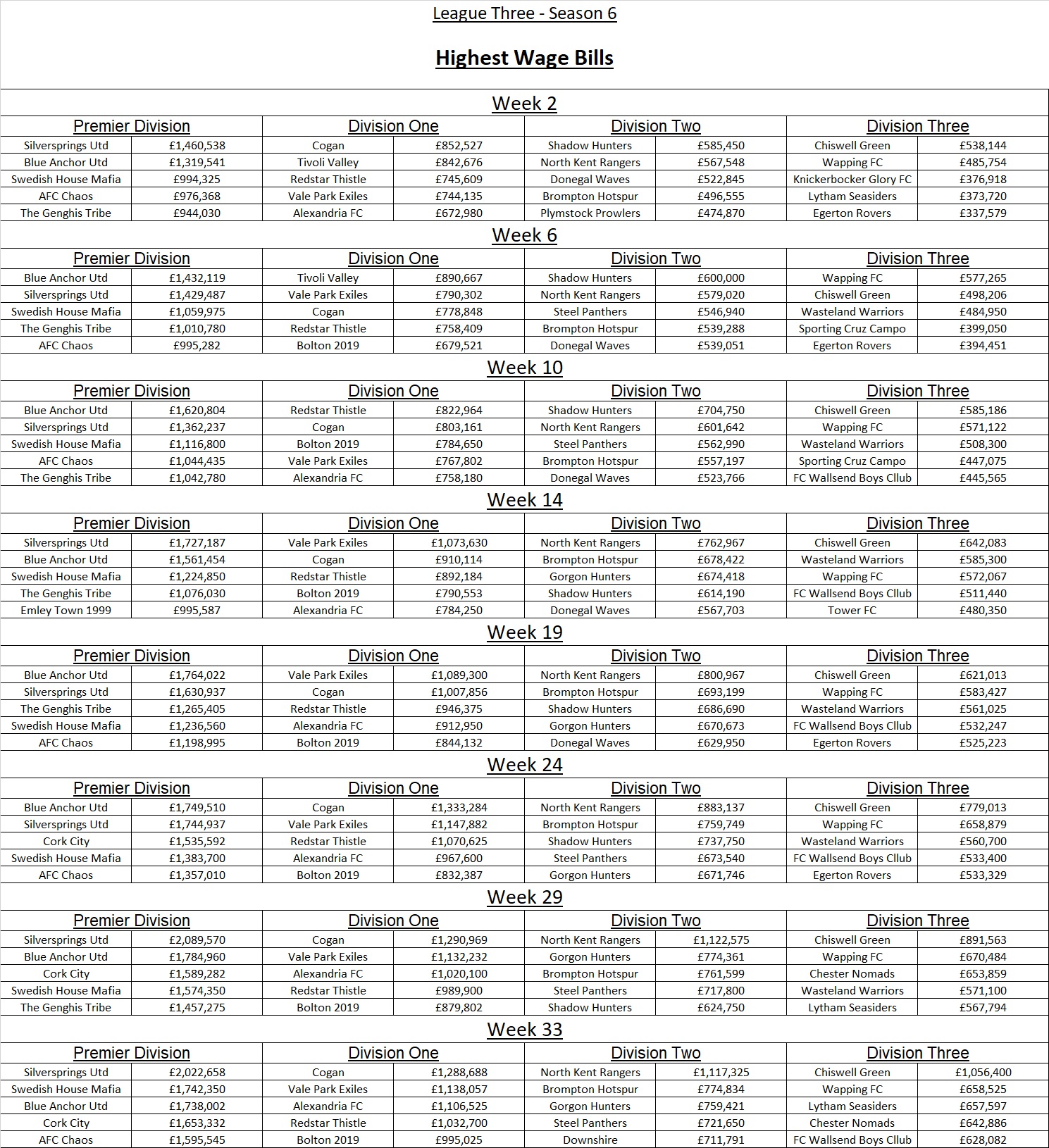 League Three - Season 6

Highest Wage Bills

Week 2

| Premier Division | | Division One | | Division Two | | Division Three | |
|---|---|---|---|---|---|---|---|
| Silversprings Utd | £1,460,538 | Cogan | £852,527 | Shadow Hunters | £585,450 | Chiswell Green | £538,144 |
| Blue Anchor Utd | £1,319,541 | Tivoli Valley | £842,676 | North Kent Rangers | £567,548 | Wapping FC | £485,754 |
| Swedish House Mafia | £994,325 | Redstar Thistle | £745,609 | Donegal Waves | £522,845 | Knickerbocker Glory FC | £376,918 |
| AFC Chaos | £976,368 | Vale Park Exiles | £744,135 | Brompton Hotspur | £496,555 | Lytham Seasiders | £373,720 |
| The Genghis Tribe | £944,030 | Alexandria FC | £672,980 | Plymstock Prowlers | £474,870 | Egerton Rovers | £337,579 |

Week 6

| Premier Division | | Division One | | Division Two | | Division Three | |
|---|---|---|---|---|---|---|---|
| Blue Anchor Utd | £1,432,119 | Tivoli Valley | £890,667 | Shadow Hunters | £600,000 | Wapping FC | £577,265 |
| Silversprings Utd | £1,429,487 | Vale Park Exiles | £790,302 | North Kent Rangers | £579,020 | Chiswell Green | £498,206 |
| Swedish House Mafia | £1,059,975 | Cogan | £778,848 | Steel Panthers | £546,940 | Wasteland Warriors | £484,950 |
| The Genghis Tribe | £1,010,780 | Redstar Thistle | £758,409 | Brompton Hotspur | £539,288 | Sporting Cruz Campo | £399,050 |
| AFC Chaos | £995,282 | Bolton 2019 | £679,521 | Donegal Waves | £539,051 | Egerton Rovers | £394,451 |

Week 10

| Premier Division | | Division One | | Division Two | | Division Three | |
|---|---|---|---|---|---|---|---|
| Blue Anchor Utd | £1,620,804 | Redstar Thistle | £822,964 | Shadow Hunters | £704,750 | Chiswell Green | £585,186 |
| Silversprings Utd | £1,362,237 | Cogan | £803,161 | North Kent Rangers | £601,642 | Wapping FC | £571,122 |
| Swedish House Mafia | £1,116,800 | Bolton 2019 | £784,650 | Steel Panthers | £562,990 | Wasteland Warriors | £508,300 |
| AFC Chaos | £1,044,435 | Vale Park Exiles | £767,802 | Brompton Hotspur | £557,197 | Sporting Cruz Campo | £447,075 |
| The Genghis Tribe | £1,042,780 | Alexandria FC | £758,180 | Donegal Waves | £523,766 | FC Wallsend Boys Cllub | £445,565 |

Week 14

| Premier Division | | Division One | | Division Two | | Division Three | |
|---|---|---|---|---|---|---|---|
| Silversprings Utd | £1,727,187 | Vale Park Exiles | £1,073,630 | North Kent Rangers | £762,967 | Chiswell Green | £642,083 |
| Blue Anchor Utd | £1,561,454 | Cogan | £910,114 | Brompton Hotspur | £678,422 | Wasteland Warriors | £585,300 |
| Swedish House Mafia | £1,224,850 | Redstar Thistle | £892,184 | Gorgon Hunters | £674,418 | Wapping FC | £572,067 |
| The Genghis Tribe | £1,076,030 | Bolton 2019 | £790,553 | Shadow Hunters | £614,190 | FC Wallsend Boys Cllub | £511,440 |
| Emley Town 1999 | £995,587 | Alexandria FC | £784,250 | Donegal Waves | £567,703 | Tower FC | £480,350 |

Week 19

| Premier Division | | Division One | | Division Two | | Division Three | |
|---|---|---|---|---|---|---|---|
| Blue Anchor Utd | £1,764,022 | Vale Park Exiles | £1,089,300 | North Kent Rangers | £800,967 | Chiswell Green | £621,013 |
| Silversprings Utd | £1,630,937 | Cogan | £1,007,856 | Brompton Hotspur | £693,199 | Wapping FC | £583,427 |
| The Genghis Tribe | £1,265,405 | Redstar Thistle | £946,375 | Shadow Hunters | £686,690 | Wasteland Warriors | £561,025 |
| Swedish House Mafia | £1,236,560 | Alexandria FC | £912,950 | Gorgon Hunters | £670,673 | FC Wallsend Boys Cllub | £532,247 |
| AFC Chaos | £1,198,995 | Bolton 2019 | £844,132 | Donegal Waves | £629,950 | Egerton Rovers | £525,223 |

Week 24

| Premier Division | | Division One | | Division Two | | Division Three | |
|---|---|---|---|---|---|---|---|
| Blue Anchor Utd | £1,749,510 | Cogan | £1,333,284 | North Kent Rangers | £883,137 | Chiswell Green | £779,013 |
| Silversprings Utd | £1,744,937 | Vale Park Exiles | £1,147,882 | Brompton Hotspur | £759,749 | Wapping FC | £658,879 |
| Cork City | £1,535,592 | Redstar Thistle | £1,070,625 | Shadow Hunters | £737,750 | Wasteland Warriors | £560,700 |
| Swedish House Mafia | £1,383,700 | Alexandria FC | £967,600 | Steel Panthers | £673,540 | FC Wallsend Boys Cllub | £533,400 |
| AFC Chaos | £1,357,010 | Bolton 2019 | £832,387 | Gorgon Hunters | £671,746 | Egerton Rovers | £533,329 |

Week 29

| Premier Division | | Division One | | Division Two | | Division Three | |
|---|---|---|---|---|---|---|---|
| Silversprings Utd | £2,089,570 | Cogan | £1,290,969 | North Kent Rangers | £1,122,575 | Chiswell Green | £891,563 |
| Blue Anchor Utd | £1,784,960 | Vale Park Exiles | £1,132,232 | Gorgon Hunters | £774,361 | Wapping FC | £670,484 |
| Cork City | £1,589,282 | Alexandria FC | £1,020,100 | Brompton Hotspur | £761,599 | Chester Nomads | £653,859 |
| Swedish House Mafia | £1,574,350 | Redstar Thistle | £989,900 | Steel Panthers | £717,800 | Wasteland Warriors | £571,100 |
| The Genghis Tribe | £1,457,275 | Bolton 2019 | £879,802 | Shadow Hunters | £624,750 | Lytham Seasiders | £567,794 |

Week 33

| Premier Division | | Division One | | Division Two | | Division Three | |
|---|---|---|---|---|---|---|---|
| Silversprings Utd | £2,022,658 | Cogan | £1,288,688 | North Kent Rangers | £1,117,325 | Chiswell Green | £1,056,400 |
| Swedish House Mafia | £1,742,350 | Vale Park Exiles | £1,138,057 | Brompton Hotspur | £774,834 | Wapping FC | £658,525 |
| Blue Anchor Utd | £1,738,002 | Alexandria FC | £1,106,525 | Gorgon Hunters | £759,421 | Lytham Seasiders | £657,597 |
| Cork City | £1,653,332 | Redstar Thistle | £1,032,700 | Steel Panthers | £721,650 | Chester Nomads | £642,886 |
| AFC Chaos | £1,595,545 | Bolton 2019 | £995,025 | Downshire | £711,791 | FC Wallsend Boys Cllub | £628,082 |